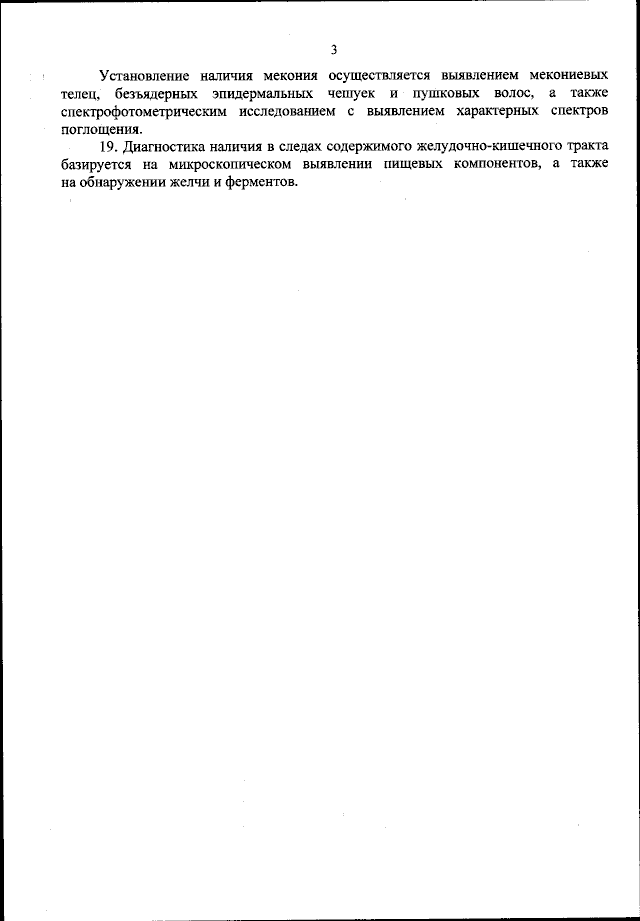 3

Установление наличия мекония осуществляется выявлением мекониевых телец, безъядерных эпидермальных чешуек и пушковых волос, а также спектрофотометрическим исследованием с выявлением характерных спектров поглощения.

19. Диагностика наличия в следах содержимого желудочно-кишечного тракта базируется на микроскопическом выявлении пищевых компонентов, а также на обнаружении желчи и ферментов.